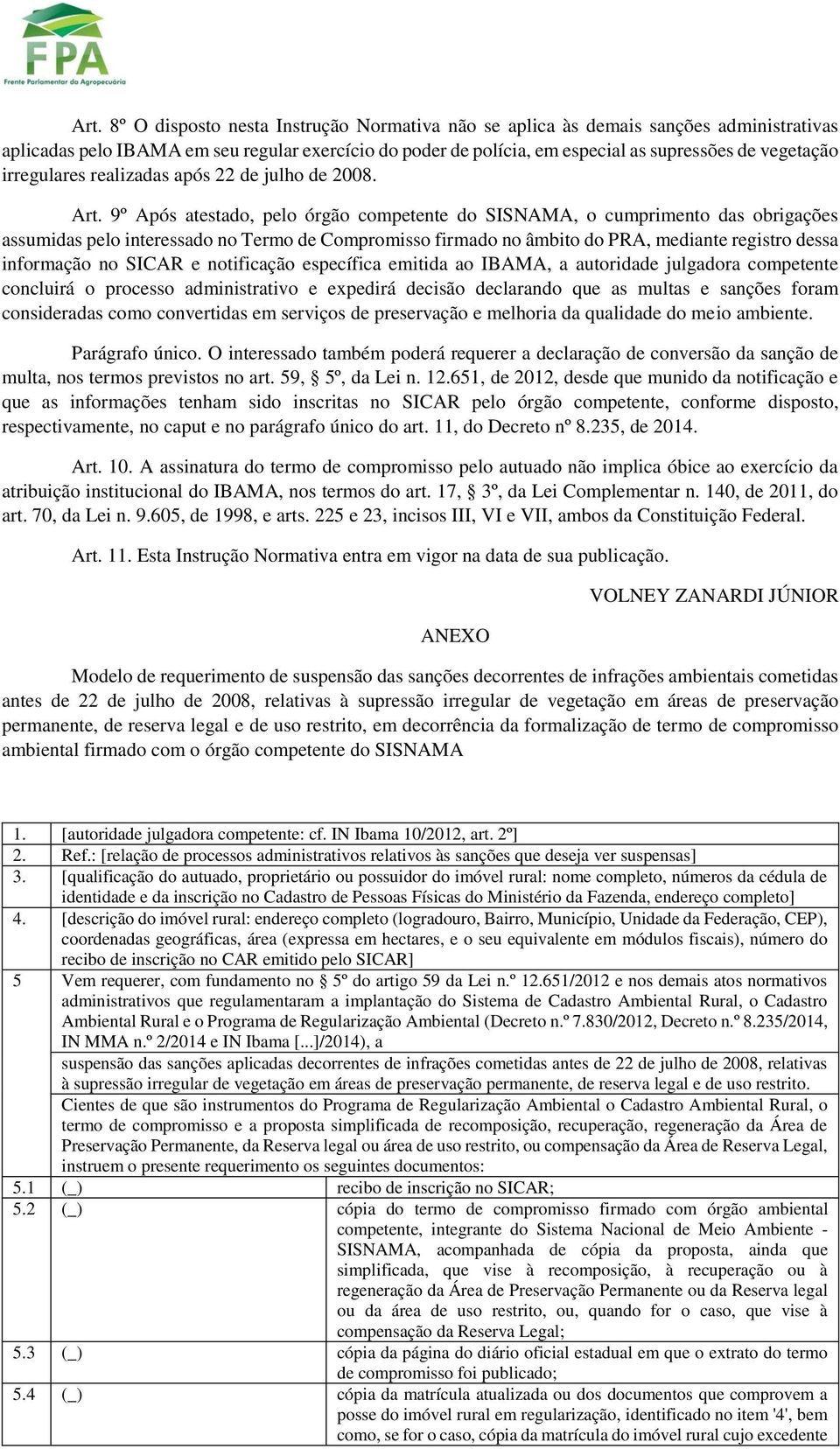 FPA
Frente Parlamentar da Agropecuária

Art. 8º O disposto nesta Instrução Normativa não se aplica às demais sanções administrativas aplicadas pelo IBAMA em seu regular exercício do poder de polícia, em especial as supressões de vegetação irregulares realizadas após 22 de julho de 2008.

Art. 9º Após atestado, pelo órgão competente do SISNAMA, o cumprimento das obrigações assumidas pelo interessado no Termo de Compromisso firmado no âmbito do PRA, mediante registro dessa informação no SICAR e notificação específica emitida ao IBAMA, a autoridade julgadora competente concluirá o processo administrativo e expedirá decisão declarando que as multas e sanções foram consideradas como convertidas em serviços de preservação e melhoria da qualidade do meio ambiente.

Parágrafo único. O interessado também poderá requerer a declaração de conversão da sanção de multa, nos termos previstos no art. 59, § 5º, da Lei n. 12.651, de 2012, desde que munido da notificação e que as informações tenham sido inscritas no SICAR pelo órgão competente, conforme disposto, respectivamente, no caput e no parágrafo único do art. 11, do Decreto nº 8.235, de 2014.

Art. 10. A assinatura do termo de compromisso pelo autuado não implica óbice ao exercício da atribuição institucional do IBAMA, nos termos do art. 17, § 3º, da Lei Complementar n. 140, de 2011, do art. 70, da Lei n. 9.605, de 1998, e arts. 225 e 23, incisos III, VI e VII, ambos da Constituição Federal.

Art. 11. Esta Instrução Normativa entra em vigor na data de sua publicação.

VOLNEY ZANARDI JÚNIOR

ANEXO

Modelo de requerimento de suspensão das sanções decorrentes de infrações ambientais cometidas antes de 22 de julho de 2008, relativas à supressão irregular de vegetação em áreas de preservação permanente, de reserva legal e de uso restrito, em decorrência da formalização de termo de compromisso ambiental firmado com o órgão competente do SISNAMA

| | | |
|---|---|---|
| 1. | [autoridade julgadora competente: cf. IN Ibama 10/2012, art. 2º] | |
| 2. | Ref.: [relação de processos administrativos relativos às sanções que deseja ver suspensas] | |
| 3. | [qualificação do autuado, proprietário ou possuidor do imóvel rural: nome completo, números da cédula de identidade e da inscrição no Cadastro de Pessoas Físicas do Ministério da Fazenda, endereço completo] | |
| 4. | [descrição do imóvel rural: endereço completo (logradouro, Bairro, Município, Unidade da Federação, CEP), coordenadas geográficas, área (expressa em hectares, e o seu equivalente em módulos fiscais), número do recibo de inscrição no CAR emitido pelo SICAR] | |
| 5 | Vem requerer, com fundamento no § 5º do artigo 59 da Lei n.º 12.651/2012 e nos demais atos normativos administrativos que regulamentaram a implantação do Sistema de Cadastro Ambiental Rural, o Cadastro Ambiental Rural e o Programa de Regularização Ambiental (Decreto n.º 7.830/2012, Decreto n.º 8.235/2014, IN MMA n.º 2/2014 e IN Ibama [...]/2014), a | |
| | suspensão das sanções aplicadas decorrentes de infrações cometidas antes de 22 de julho de 2008, relativas à supressão irregular de vegetação em áreas de preservação permanente, de reserva legal e de uso restrito. | |
| | Cientes de que são instrumentos do Programa de Regularização Ambiental o Cadastro Ambiental Rural, o termo de compromisso e a proposta simplificada de recomposição, recuperação, regeneração da Área de Preservação Permanente, da Reserva legal ou área de uso restrito, ou compensação da Área de Reserva Legal, instruem o presente requerimento os seguintes documentos: | |
| 5.1 | (_) | recibo de inscrição no SICAR; |
| 5.2 | (_) | cópia do termo de compromisso firmado com órgão ambiental competente, integrante do Sistema Nacional de Meio Ambiente - SISNAMA, acompanhada de cópia da proposta, ainda que simplificada, que vise à recomposição, à recuperação ou à regeneração da Área de Preservação Permanente ou da Reserva legal ou da área de uso restrito, ou, quando for o caso, que vise à compensação da Reserva Legal; |
| 5.3 | (_) | cópia da página do diário oficial estadual em que o extrato do termo de compromisso foi publicado; |
| 5.4 | (_) | cópia da matrícula atualizada ou dos documentos que comprovem a posse do imóvel rural em regularização, identificado no item '4', bem como, se for o caso, cópia da matrícula do imóvel rural cujo excedente |